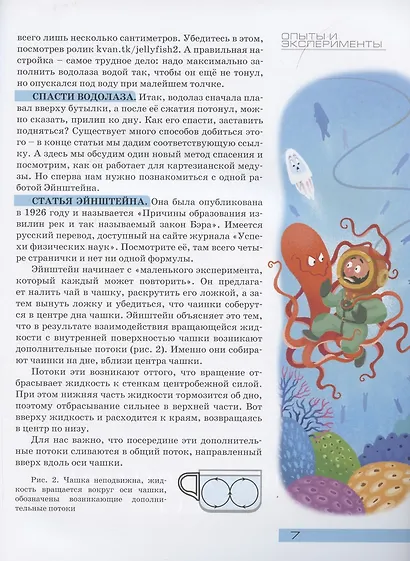 ОПЫТЫ И ЭКСПЕРИМЕНТЫ

всего лишь несколько сантиметров. Убедитесь в этом, посмотрев ролик kvan.tk/jellyfish2. А правильная настройка – самое трудное дело: надо максимально заполнить водолаза водой так, чтобы он ещё не тонул, но опускался под воду при малейшем толчке.

СПАСТИ ВОДОЛАЗА. Итак, водолаз сначала плавал вверху бутылки, а после её сжатия потонул, можно сказать, прилип ко дну. Как его спасти, заставить подняться? Существует много способов добиться этого – в конце статьи мы дадим соответствующую ссылку. А здесь мы обсудим один новый метод спасения и посмотрим, как он работает для картезианской медузы. Но сперва нам нужно познакомиться с одной работой Эйнштейна.

СТАТЬЯ ЭЙНШТЕЙНА. Она была опубликована в 1926 году и называется «Причины образования извилин рек и так называемый закон Бэра». Имеется русский перевод, доступный на сайте журнала «Успехи физических наук». Посмотрите её, там всего четыре странички и нет ни одной формулы.

Эйнштейн начинает с «маленького эксперимента, который каждый может повторить». Он предлагает налить чай в чашку, раскрутить его ложкой, а затем вынуть ложку и убедиться, что чаинки соберутся в центре дна чашки. Эйнштейн объясняет это тем, что в результате взаимодействия вращающейся жидкости с внутренней поверхностью чашки возникают дополнительные потоки (рис. 2). Именно они собирают чаинки на дне, вблизи центра чашки.

Потоки эти возникают оттого, что вращение отбрасывает жидкость к стенкам центробежной силой. При этом нижняя часть жидкости тормозится об дно, поэтому отбрасывание сильнее в верхней части. Вот вверху жидкость и расходится к краям, возвращаясь в центр по низу.

Для нас важно, что посередине эти дополнительные потоки сливаются в общий поток, направленный вверх вдоль оси чашки.

Рис. 2. Чашка неподвижна, жидкость вращается вокруг оси чашки, обозначены возникающие дополнительные потоки

7